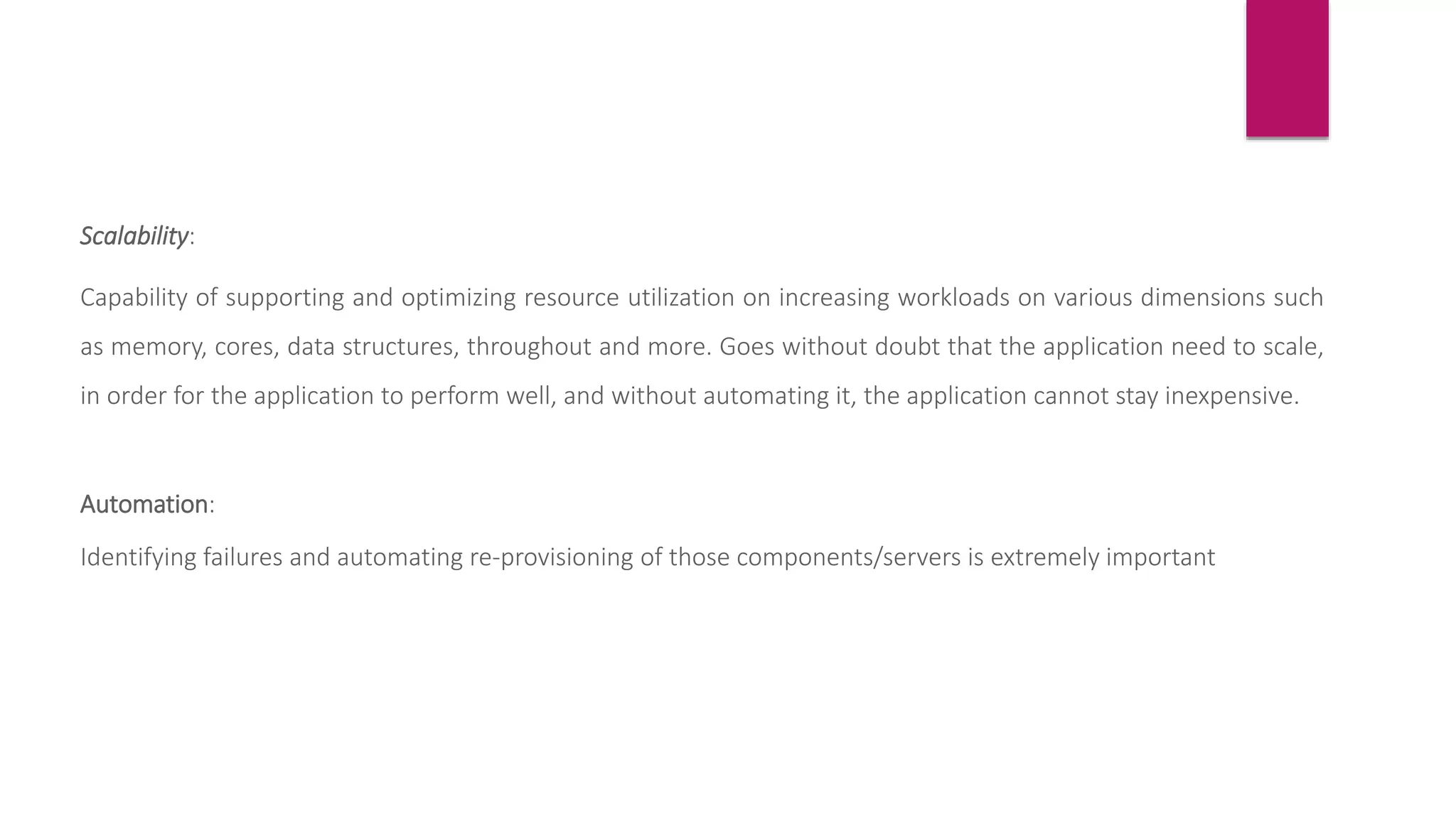 Scalability:

Capability of supporting and optimizing resource utilization on increasing workloads on various dimensions such as memory, cores, data structures, throughout and more. Goes without doubt that the application need to scale, in order for the application to perform well, and without automating it, the application cannot stay inexpensive.

Automation:

Identifying failures and automating re-provisioning of those components/servers is extremely important